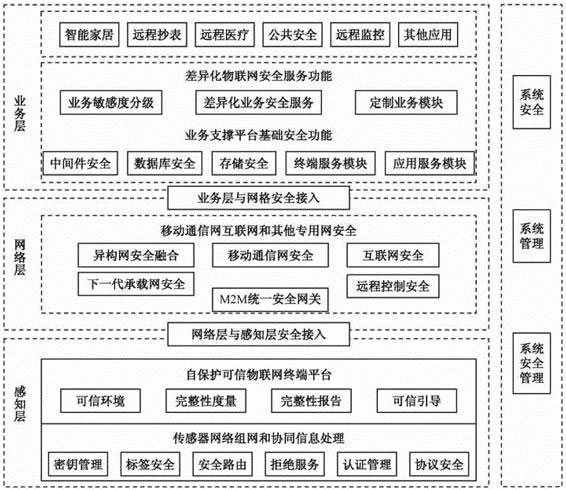 业务层

智能家居 远程抄表 远程医疗 公共安全 远程监控 其他应用

差异化物联网安全服务功能

业务敏感度分级 差异化业务安全服务 定制业务模块

业务支撑平台基础安全功能

中间件安全 数据库安全 存储安全 终端服务模块 应用服务模块

业务层与网格安全接入

网络层

移动通信网互联网和其他专用网安全

异构网安全融合 移动通信网安全 互联网安全

下一代承载网安全 M2M统一安全网关 远程控制安全

网络层与感知层安全接入

感知层

自保护可信物联网终端平台

可信环境 完整性度量 完整性报告 可信引导

传感器网络组网和协同信息处理

密钥管理 标签安全 安全路由 拒绝服务 认证管理 协议安全

系统安全

系统管理

系统安全管理